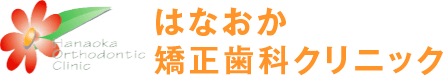 Hanaoka
Orthodontic
Clinic

はなおか
矯正歯科クリニック